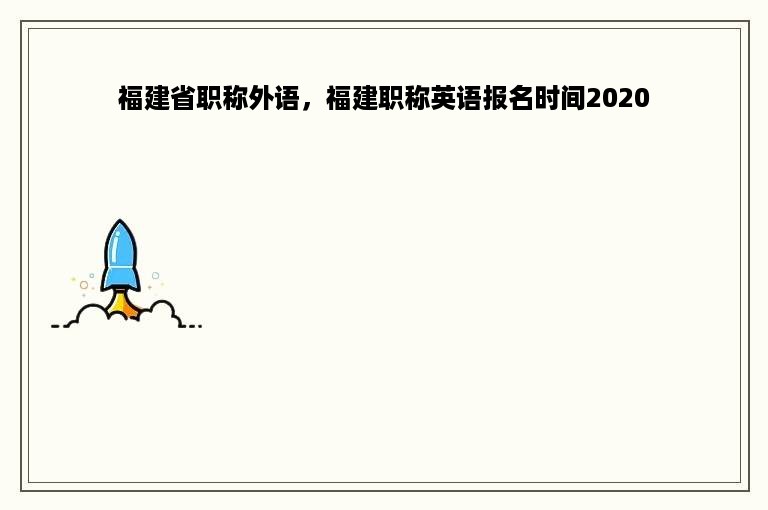 福建省职称外语，福建职称英语报名时间2020